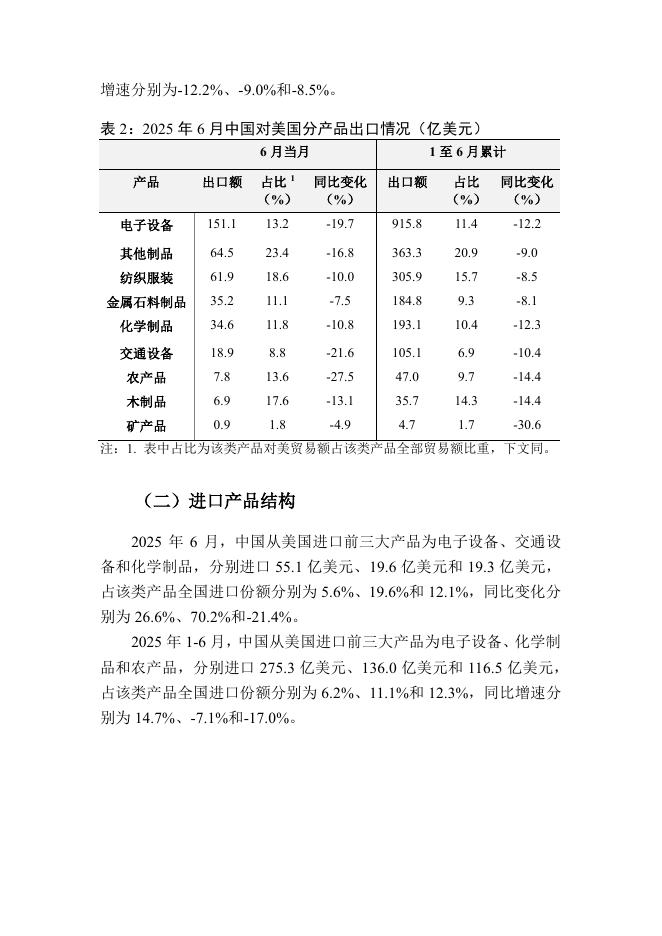 增速分别为-12.2%、-9.0%和-8.5%。

表 2：2025 年 6 月中国对美国分产品出口情况（亿美元）

| | 6 月当月 | | | 1 至 6 月累计 | | |
|---|---|---|---|---|---|---|
| 产品 | 出口额 | 占比 $^1$（%） | 同比变化（%） | 出口额 | 占比（%） | 同比变化（%） |
| 电子设备 | 151.1 | 13.2 | -19.7 | 915.8 | 11.4 | -12.2 |
| 其他制品 | 64.5 | 23.4 | -16.8 | 363.3 | 20.9 | -9.0 |
| 纺织服装 | 61.9 | 18.6 | -10.0 | 305.9 | 15.7 | -8.5 |
| 金属石料制品 | 35.2 | 11.1 | -7.5 | 184.8 | 9.3 | -8.1 |
| 化学制品 | 34.6 | 11.8 | -10.8 | 193.1 | 10.4 | -12.3 |
| 交通设备 | 18.9 | 8.8 | -21.6 | 105.1 | 6.9 | -10.4 |
| 农产品 | 7.8 | 13.6 | -27.5 | 47.0 | 9.7 | -14.4 |
| 木制品 | 6.9 | 17.6 | -13.1 | 35.7 | 14.3 | -14.4 |
| 矿产品 | 0.9 | 1.8 | -4.9 | 4.7 | 1.7 | -30.6 |

注：1. 表中占比为该类产品对美贸易额占该类产品全部贸易额比重，下文同。

（二）进口产品结构

2025 年 6 月，中国从美国进口前三大产品为电子设备、交通设备和化学制品，分别进口 55.1 亿美元、19.6 亿美元和 19.3 亿美元，占该类产品全国进口份额分别为 5.6%、19.6%和 12.1%，同比变化分别为 26.6%、70.2%和-21.4%。

2025 年 1-6 月，中国从美国进口前三大产品为电子设备、化学制品和农产品，分别进口 275.3 亿美元、136.0 亿美元和 116.5 亿美元，占该类产品全国进口份额分别为 6.2%、11.1%和 12.3%，同比增速分别为 14.7%、-7.1%和-17.0%。